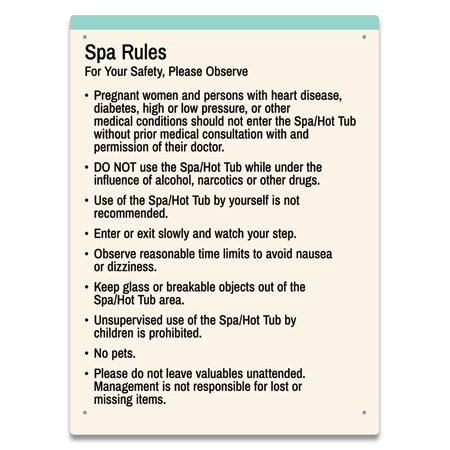 Spa Rules
For Your Safety, Please Observe

• Pregnant women and persons with heart disease, diabetes, high or low pressure, or other medical conditions should not enter the Spa/Hot Tub without prior medical consultation with and permission of their doctor.

• DO NOT use the Spa/Hot Tub while under the influence of alcohol, narcotics or other drugs.

• Use of the Spa/Hot Tub by yourself is not recommended.

• Enter or exit slowly and watch your step.

• Observe reasonable time limits to avoid nausea or dizziness.

• Keep glass or breakable objects out of the Spa/Hot Tub area.

• Unsupervised use of the Spa/Hot Tub by children is prohibited.

• No pets.

• Please do not leave valuables unattended. Management is not responsible for lost or missing items.